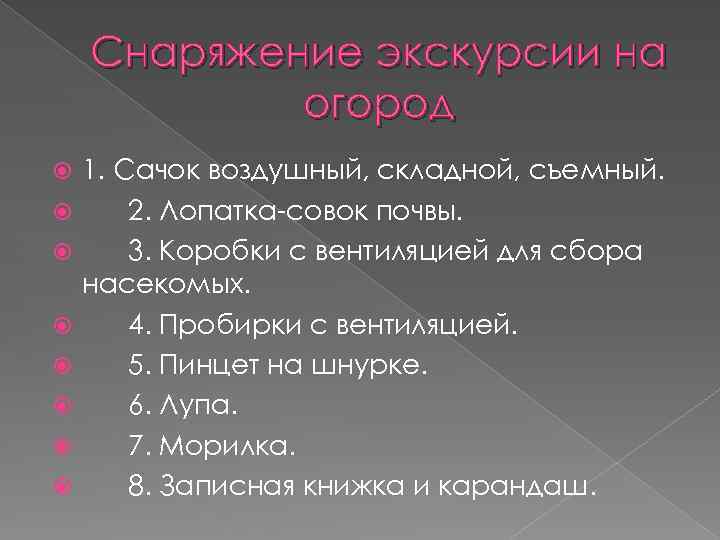 Снаряжение экскурсии на огород

1. Сачок воздушный, складной, съемный.
2. Лопатка-совок почвы.
3. Коробки с вентиляцией для сбора насекомых.
4. Пробирки с вентиляцией.
5. Пинцет на шнурке.
6. Лупа.
7. Морилка.
8. Записная книжка и карандаш.